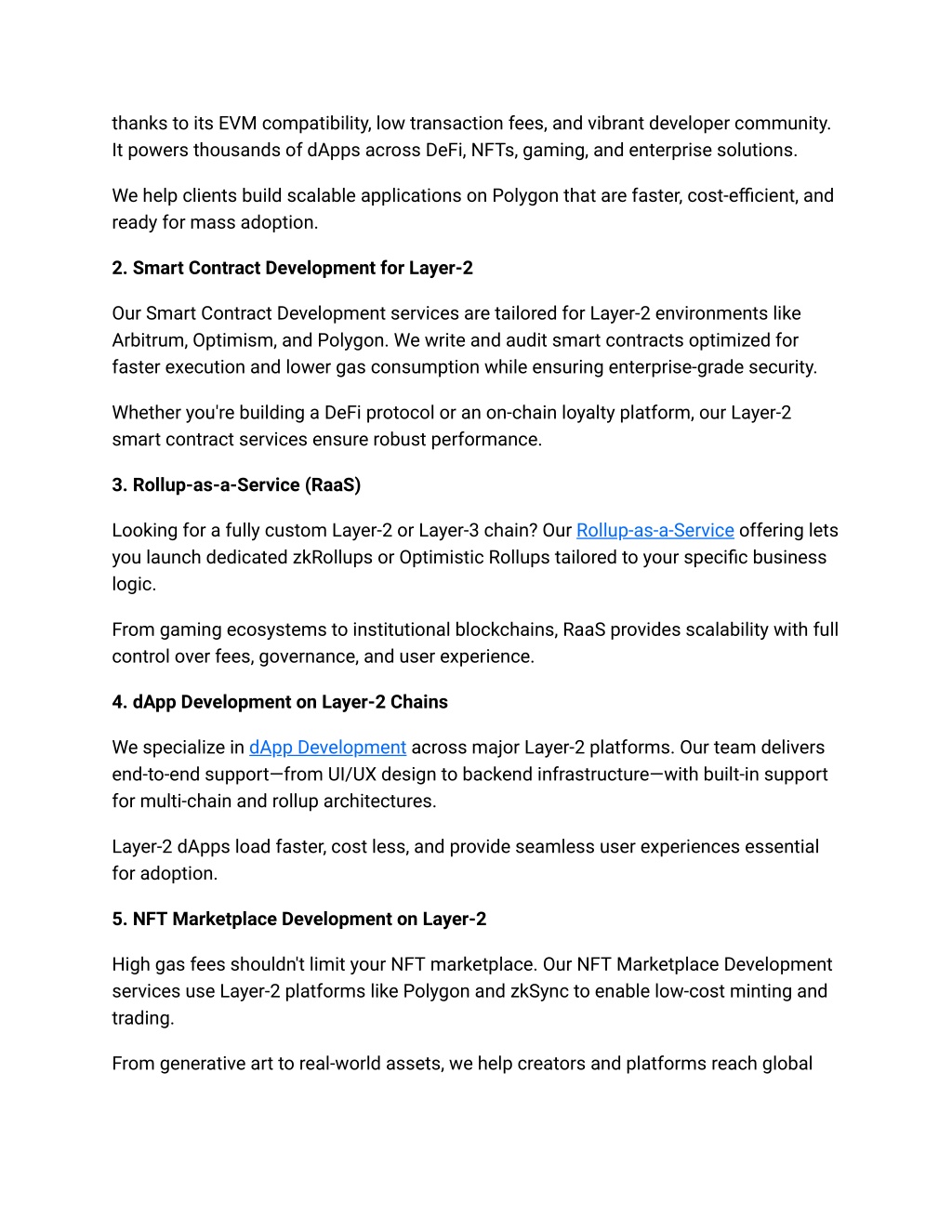 thanks to its EVM compatibility, low transaction fees, and vibrant developer community. It powers thousands of dApps across DeFi, NFTs, gaming, and enterprise solutions.

We help clients build scalable applications on Polygon that are faster, cost-efficient, and ready for mass adoption.

2. Smart Contract Development for Layer-2

Our Smart Contract Development services are tailored for Layer-2 environments like Arbitrum, Optimism, and Polygon. We write and audit smart contracts optimized for faster execution and lower gas consumption while ensuring enterprise-grade security.

Whether you're building a DeFi protocol or an on-chain loyalty platform, our Layer-2 smart contract services ensure robust performance.

3. Rollup-as-a-Service (RaaS)

Looking for a fully custom Layer-2 or Layer-3 chain? Our Rollup-as-a-Service offering lets you launch dedicated zkRollups or Optimistic Rollups tailored to your specific business logic.

From gaming ecosystems to institutional blockchains, RaaS provides scalability with full control over fees, governance, and user experience.

4. dApp Development on Layer-2 Chains

We specialize in dApp Development across major Layer-2 platforms. Our team delivers end-to-end support—from UI/UX design to backend infrastructure—with built-in support for multi-chain and rollup architectures.

Layer-2 dApps load faster, cost less, and provide seamless user experiences essential for adoption.

5. NFT Marketplace Development on Layer-2

High gas fees shouldn't limit your NFT marketplace. Our NFT Marketplace Development services use Layer-2 platforms like Polygon and zkSync to enable low-cost minting and trading.

From generative art to real-world assets, we help creators and platforms reach global